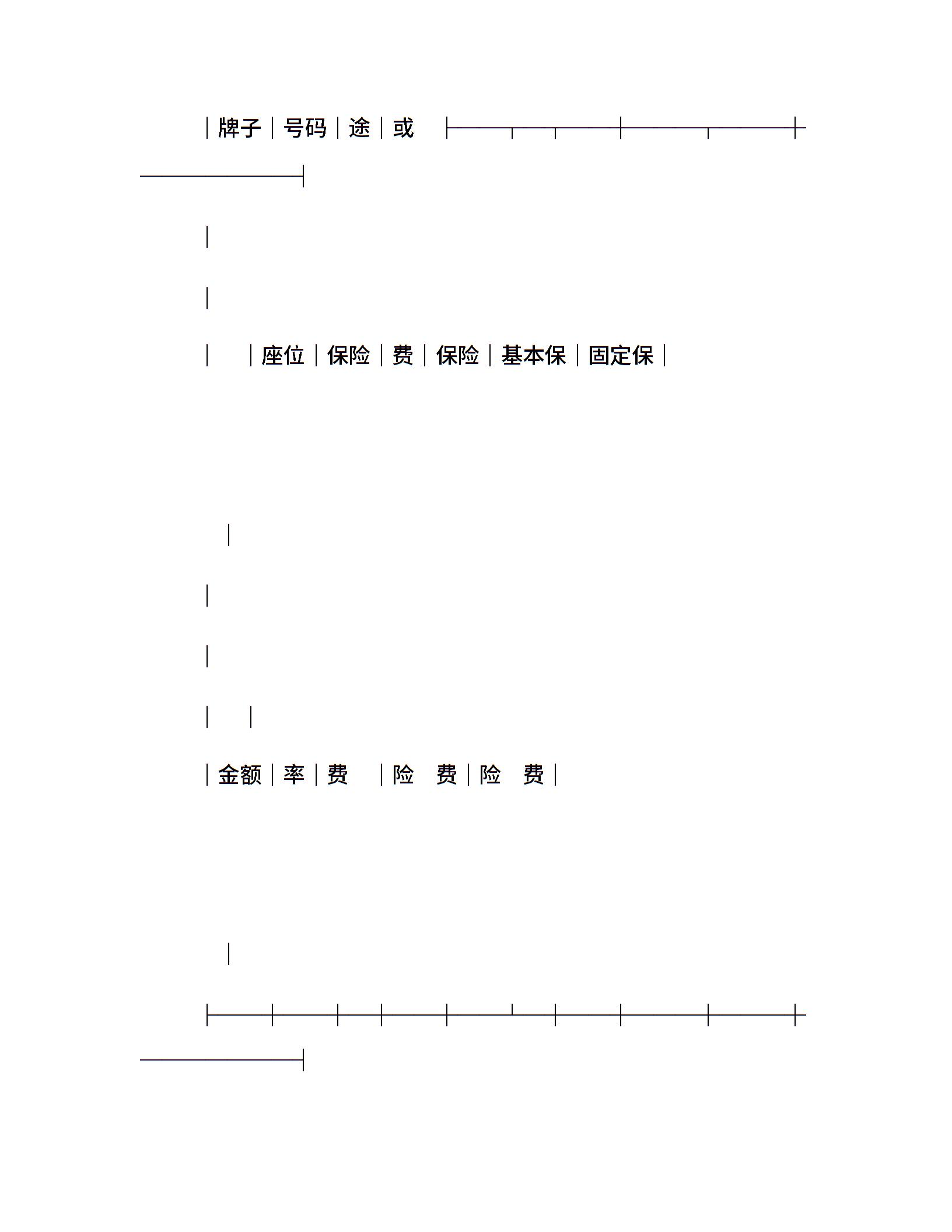 牌子 号码 途 或

座位 保险 费 保险 基本保 固定保

金额 率 费 险 费 险 费